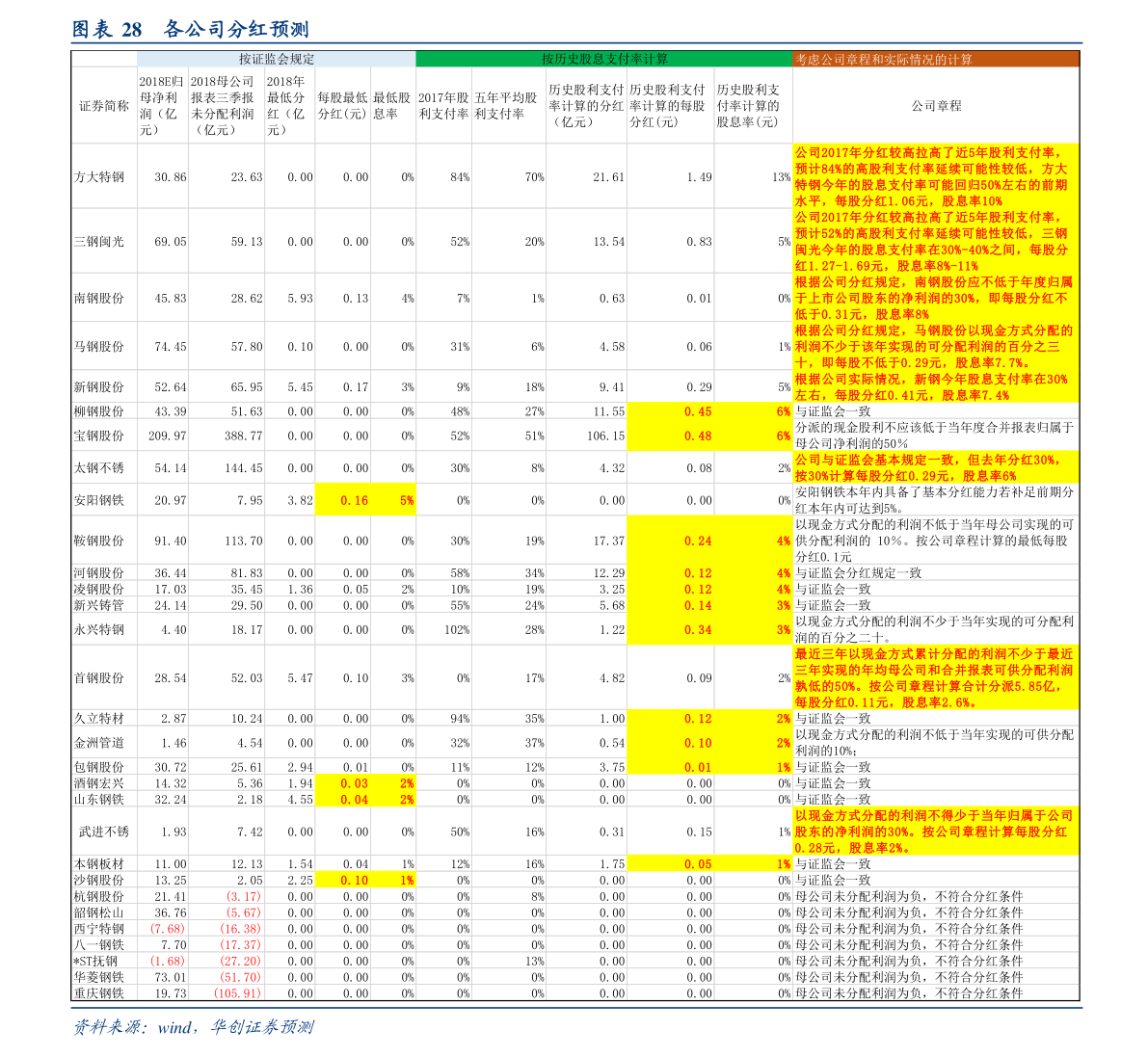 图表 28 各公司分红预测

| | 按证监会规定 | | | | | 按历史股息支付率计算 | | | | | 考虑公司章程和实际情况的计算 |
|---|---|---|---|---|---|---|---|---|---|---|---|
| 证券简称 | 2018E归母净利润（亿元） | 2018母公司报表三季报未分配利润（亿元） | 2018年最低分红（亿元） | 每股最低分红(元) | 最低股息率 | 2017年股利支付率 | 五年平均股利支付率 | 历史股利支付率计算的分红（亿元） | 历史股利支付率计算的每股分红(元) | 历史股利支付率计算的股息率(元) | 公司章程 |
| 方大特钢 | 30.86 | 23.63 | 0.00 | 0.00 | 0% | 84% | 70% | 21.61 | 1.49 | 13% | 公司2017年分红较高拉高了近5年股利支付率，预计84%的高股利支付率延续可能性较低，方大特钢今年的股息支付率可能回归50%左右的前期水平，每股分红1.06元，股息率10% |
| 三钢闽光 | 69.05 | 59.13 | 0.00 | 0.00 | 0% | 52% | 20% | 13.54 | 0.83 | 5% | 公司2017年分红较高拉高了近5年股利支付率，预计52%的高股利支付率延续可能性较低，三钢闽光今年的股息支付率在30%-40%之间，每股分红1.27-1.69元，股息率8%-11% |
| 南钢股份 | 45.83 | 28.62 | 5.93 | 0.13 | 4% | 7% | 1% | 0.63 | 0.01 | 0% | 根据公司分红规定，南钢股份应不低于年度归属于上市公司股东的净利润的30%，即每股分红不低于0.31元，股息率8% |
| 马钢股份 | 74.45 | 57.80 | 0.10 | 0.00 | 0% | 31% | 6% | 4.58 | 0.06 | 1% | 根据公司分红规定，马钢股份以现金方式分配的利润不少于该年实现的可分配利润的百分之三十，即每股不低于0.29元，股息率7.7%。 |
| 新钢股份 | 52.64 | 65.95 | 5.45 | 0.17 | 3% | 9% | 18% | 9.41 | 0.29 | 5% | 根据公司实际情况，新钢今年股息支付率在30%左右，每股分红0.41元，股息率7.4% |
| 柳钢股份 | 43.39 | 51.63 | 0.00 | 0.00 | 0% | 48% | 27% | 11.55 | 0.45 | 6% | 与证监会一致 |
| 宝钢股份 | 209.97 | 388.77 | 0.00 | 0.00 | 0% | 52% | 51% | 106.15 | 0.48 | 6% | 分派的现金股利不应该低于当年度合并报表归属于母公司净利润的50% |
| 太钢不锈 | 54.14 | 144.45 | 0.00 | 0.00 | 0% | 30% | 8% | 4.32 | 0.08 | 2% | 公司与证监会基本规定一致，但去年分红30%，按30%计算每股分红0.29元，股息率6% |
| 安阳钢铁 | 20.97 | 7.95 | 3.82 | 0.16 | 5% | 0% | 0% | 0.00 | 0.00 | 0% | 安阳钢铁本年内具备了基本分红能力若补足前期分红本年内可达到5%。 |
| 鞍钢股份 | 91.40 | 113.70 | 0.00 | 0.00 | 0% | 30% | 19% | 17.37 | 0.24 | 4% | 以现金方式分配的利润不低于当年母公司实现的可供分配利润的 10%。按公司章程计算的最低每股分红0.1元 |
| 河钢股份 | 36.44 | 81.83 | 0.00 | 0.00 | 0% | 58% | 34% | 12.29 | 0.12 | 4% | 与证监会分红规定一致 |
| 凌钢股份 | 17.03 | 35.45 | 1.36 | 0.05 | 2% | 10% | 19% | 3.25 | 0.12 | 4% | 与证监会一致 |
| 新兴铸管 | 24.14 | 29.50 | 0.00 | 0.00 | 0% | 55% | 24% | 5.68 | 0.14 | 3% | 与证监会一致 |
| 永兴特钢 | 4.40 | 18.17 | 0.00 | 0.00 | 0% | 102% | 28% | 1.22 | 0.34 | 3% | 以现金方式分配的利润不少于当年实现的可分配利润的百分之二十。 |
| 首钢股份 | 28.54 | 52.03 | 5.47 | 0.10 | 3% | 0% | 17% | 4.82 | 0.09 | 2% | 最近三年以现金方式累计分配的利润不少于最近三年实现的年均母公司和合并报表可供分配利润孰低的50%。按公司章程计算合计分派5.85亿，每股分红0.11元，股息率2.6%。 |
| 久立特材 | 2.87 | 10.24 | 0.00 | 0.00 | 0% | 94% | 35% | 1.00 | 0.12 | 2% | 与证监会一致 |
| 金洲管道 | 1.46 | 4.54 | 0.00 | 0.00 | 0% | 32% | 37% | 0.54 | 0.10 | 2% | 以现金方式分配的利润不低于当年实现的可供分配利润的10%; |
| 包钢股份 | 30.72 | 25.61 | 2.94 | 0.01 | 0% | 11% | 12% | 3.75 | 0.01 | 1% | 与证监会一致 |
| 酒钢宏兴 | 14.32 | 5.36 | 1.94 | 0.03 | 2% | 0% | 0% | 0.00 | 0.00 | 0% | 与证监会一致 |
| 山东钢铁 | 32.24 | 2.18 | 4.55 | 0.04 | 2% | 0% | 0% | 0.00 | 0.00 | 0% | 与证监会一致 |
| 武进不锈 | 1.93 | 7.42 | 0.00 | 0.00 | 0% | 50% | 16% | 0.31 | 0.15 | 1% | 以现金方式分配的利润不得少于当年归属于公司股东的净利润的30%。按公司章程计算每股分红0.28元，股息率2%。 |
| 本钢板材 | 11.00 | 12.13 | 1.54 | 0.04 | 1% | 12% | 16% | 1.75 | 0.05 | 1% | 与证监会一致 |
| 沙钢股份 | 13.25 | 2.05 | 2.25 | 0.10 | 1% | 0% | 0% | 0.00 | 0.00 | 0% | 与证监会一致 |
| 杭钢股份 | 21.41 | (3.17) | 0.00 | 0.00 | 0% | 0% | 8% | 0.00 | 0.00 | 0% | 母公司未分配利润为负，不符合分红条件 |
| 韶钢松山 | 36.76 | (5.67) | 0.00 | 0.00 | 0% | 0% | 0% | 0.00 | 0.00 | 0% | 母公司未分配利润为负，不符合分红条件 |
| 西宁特钢 | (7.68) | (16.38) | 0.00 | 0.00 | 0% | 0% | 0% | 0.00 | 0.00 | 0% | 母公司未分配利润为负，不符合分红条件 |
| 八一钢铁 | 7.70 | (17.37) | 0.00 | 0.00 | 0% | 0% | 0% | 0.00 | 0.00 | 0% | 母公司未分配利润为负，不符合分红条件 |
| *ST抚钢 | (1.68) | (27.20) | 0.00 | 0.00 | 0% | 0% | 13% | 0.00 | 0.00 | 0% | 母公司未分配利润为负，不符合分红条件 |
| 华菱钢铁 | 73.01 | (51.70) | 0.00 | 0.00 | 0% | 0% | 0% | 0.00 | 0.00 | 0% | 母公司未分配利润为负，不符合分红条件 |
| 重庆钢铁 | 19.73 | (105.91) | 0.00 | 0.00 | 0% | 0% | 0% | 0.00 | 0.00 | 0% | 母公司未分配利润为负，不符合分红条件 |

资料来源：wind，华创证券预测